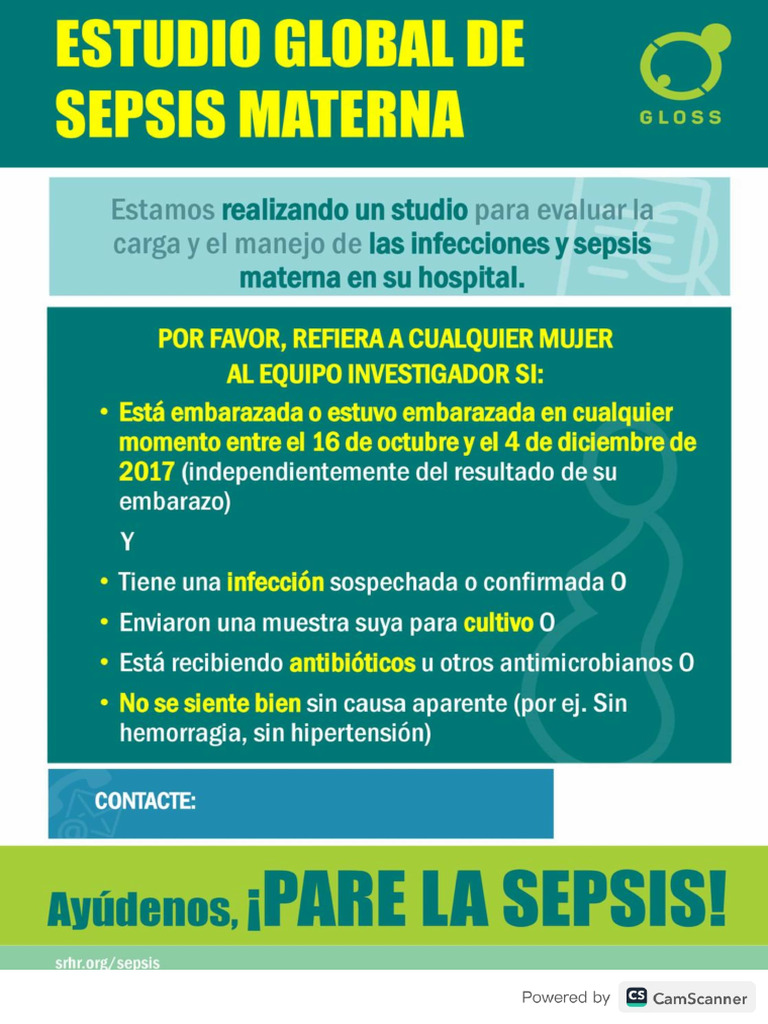 ESTUDIO GLOBAL DE SEPSIS MATERNA

GLOSS

Estamos realizando un studio para evaluar la carga y el manejo de las infecciones y sepsis materna en su hospital.

POR FAVOR, REFIERA A CUALQUIER MUJER AL EQUIPO INVESTIGADOR SI:

• Está embarazada o estuvo embarazada en cualquier momento entre el 16 de octubre y el 4 de diciembre de 2017 (independientemente del resultado de su embarazo)

Y

• Tiene una infección sospechada o confirmada O
• Enviaron una muestra suya para cultivo O
• Está recibiendo antibióticos u otros antimicrobianos O
• No se siente bien sin causa aparente (por ej. Sin hemorragia, sin hipertensión)

CONTACTE:

Ayúdenos, ¡PARE LA SEPSIS!

srhr.org/sepsis

Powered by CS CamScanner